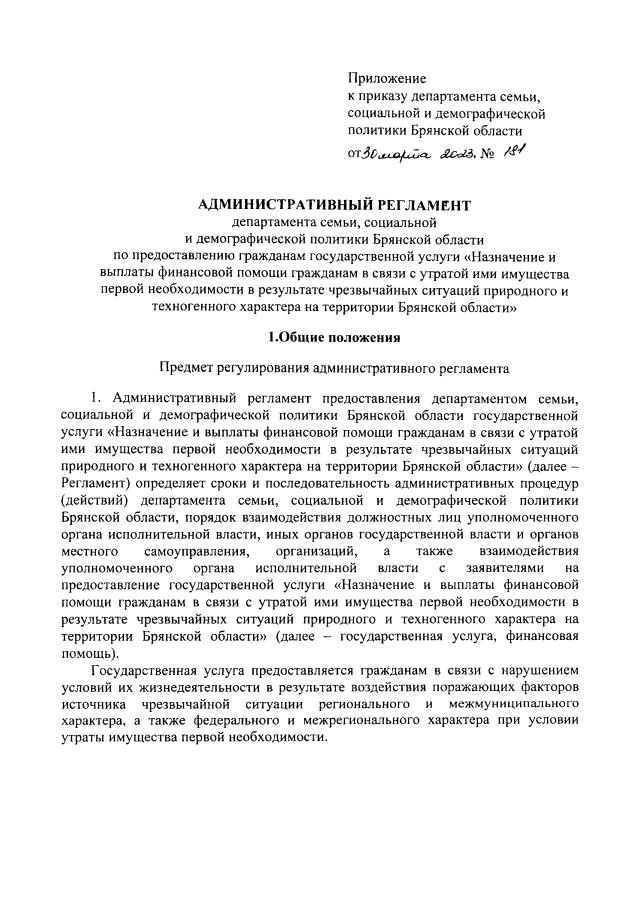 Приложение
к приказу департамента семьи, социальной и демографической политики Брянской области
от 30 марта 2023. № 181

АДМИНИСТРАТИВНЫЙ РЕГЛАМЕНТ
департамента семьи, социальной и демографической политики Брянской области по предоставлению гражданам государственной услуги «Назначение и выплаты финансовой помощи гражданам в связи с утратой ими имущества первой необходимости в результате чрезвычайных ситуаций природного и техногенного характера на территории Брянской области»

1.Общие положения

Предмет регулирования административного регламента

1. Административный регламент предоставления департаментом семьи, социальной и демографической политики Брянской области государственной услуги «Назначение и выплаты финансовой помощи гражданам в связи с утратой ими имущества первой необходимости в результате чрезвычайных ситуаций природного и техногенного характера на территории Брянской области» (далее – Регламент) определяет сроки и последовательность административных процедур (действий) департамента семьи, социальной и демографической политики Брянской области, порядок взаимодействия должностных лиц уполномоченного органа исполнительной власти, иных органов государственной власти и органов местного самоуправления, организаций, а также взаимодействия уполномоченного органа исполнительной власти с заявителями на предоставление государственной услуги «Назначение и выплаты финансовой помощи гражданам в связи с утратой ими имущества первой необходимости в результате чрезвычайных ситуаций природного и техногенного характера на территории Брянской области» (далее – государственная услуга, финансовая помощь).

Государственная услуга предоставляется гражданам в связи с нарушением условий их жизнедеятельности в результате воздействия поражающих факторов источника чрезвычайной ситуации регионального и межмуниципального характера, а также федерального и межрегионального характера при условии утраты имущества первой необходимости.